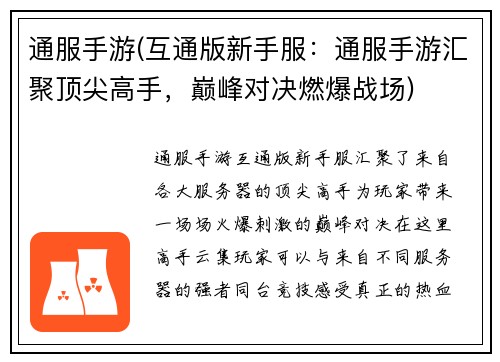 通服手游(互通版新手服：通服手游汇聚顶尖高手，巅峰对决燃爆战场)

通服手游互通版新手服汇聚了来自各大服务器的顶尖高手为玩家带来一场场火爆刺激的巅峰对决在这里高手云集玩家可以与来自不同服务器的强者同台竞技感受真正的热血